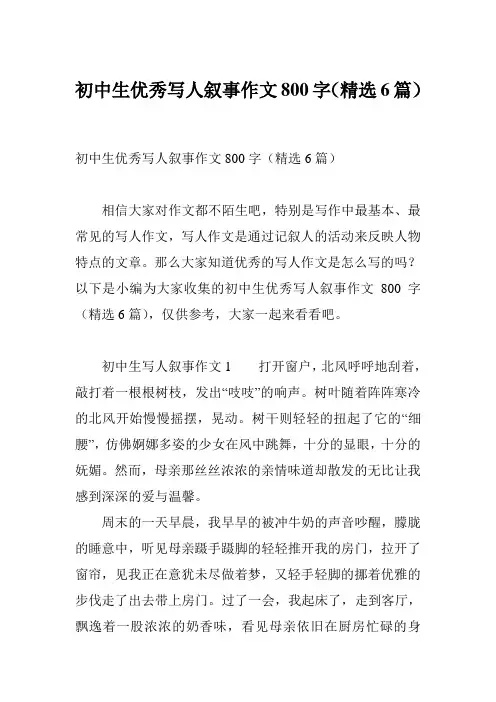 初中生优秀写人叙事作文800字(精选6篇)

初中生优秀写人叙事作文800字（精选6篇）

相信大家对作文都不陌生吧，特别是写作中最基本、最常见的写人作文，写人作文是通过记叙人的活动来反映人物特点的文章。那么大家知道优秀的写人作文是怎么写的吗？以下是小编为大家收集的初中生优秀写人叙事作文 800 字（精选6篇），仅供参考，大家一起来看看吧。

初中生写人叙事作文1　　打开窗户，北风呼呼地刮着，敲打着一根根树枝，发出“吱吱”的响声。树叶随着阵阵寒冷的北风开始慢慢摇摆，晃动。树干则轻轻的扭起了它的“细腰”，仿佛婀娜多姿的少女在风中跳舞，十分的显眼，十分的妩媚。然而，母亲那丝丝浓浓的亲情味道却散发的无比让我感到深深的爱与温馨。

周末的一天早晨，我早早的被冲牛奶的声音吵醒，朦胧的睡意中，听见母亲蹑手蹑脚的轻轻推开我的房门，拉开了窗帘，见我正在意犹未尽做着梦，又轻手轻脚的挪着优雅的步伐走了出去带上房门。过了一会，我起床了，走到客厅，飘逸着一股浓浓的奶香味，看见母亲依旧在厨房忙碌的身